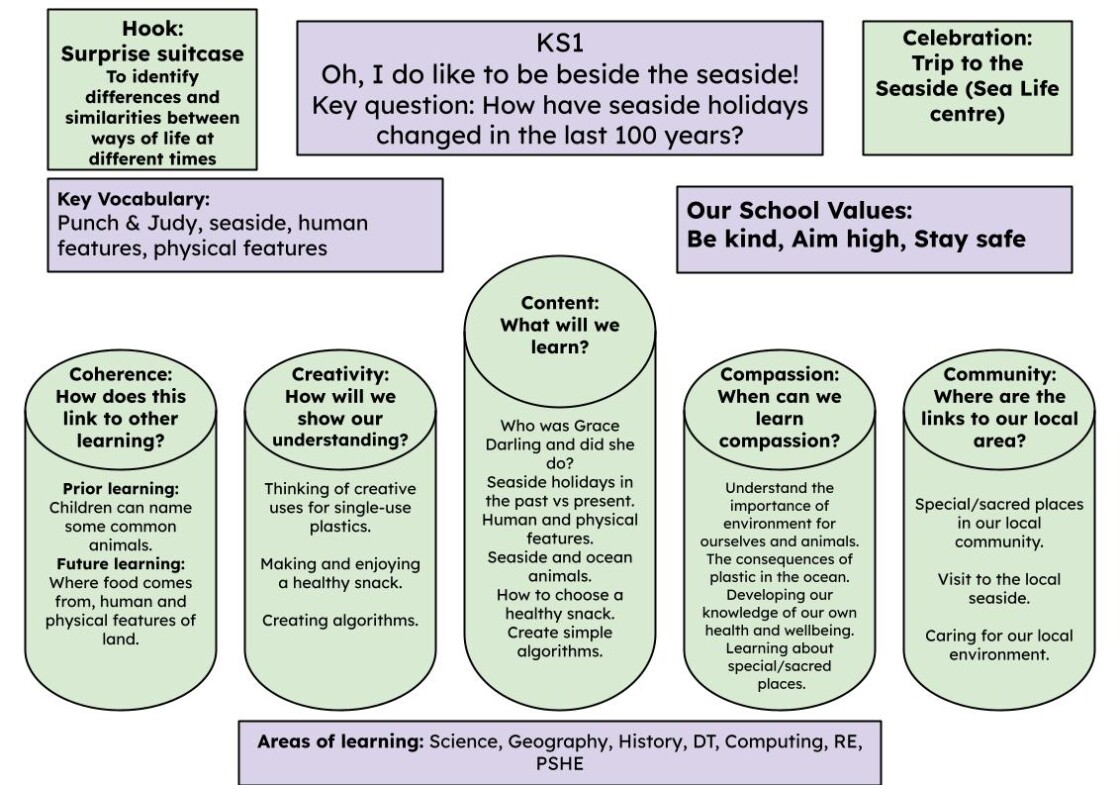 Hook:
Surprise suitcase
To identify differences and similarities between ways of life at different times

KS1
Oh, I do like to be beside the seaside!
Key question: How have seaside holidays changed in the last 100 years?

Celebration:
Trip to the Seaside (Sea Life centre)

Key Vocabulary:
Punch & Judy, seaside, human features, physical features

Our School Values:
Be kind, Aim high, Stay safe

Coherence:
How does this link to other learning?

Prior learning: Children can name some common animals.
Future learning: Where food comes from, human and physical features of land.

Creativity:
How will we show our understanding?

Thinking of creative uses for single-use plastics.

Making and enjoying a healthy snack.

Creating algorithms.

Content:
What will we learn?

Who was Grace Darling and did she do?
Seaside holidays in the past vs present.
Human and physical features.
Seaside and ocean animals.
How to choose a healthy snack.
Create simple algorithms.

Compassion:
When can we learn compassion?

Understand the importance of environment for ourselves and animals.
The consequences of plastic in the ocean.
Developing our knowledge of our own health and wellbeing.
Learning about special/sacred places.

Community:
Where are the links to our local area?

Special/sacred places in our local community.

Visit to the local seaside.

Caring for our local environment.

Areas of learning: Science, Geography, History, DT, Computing, RE, PSHE